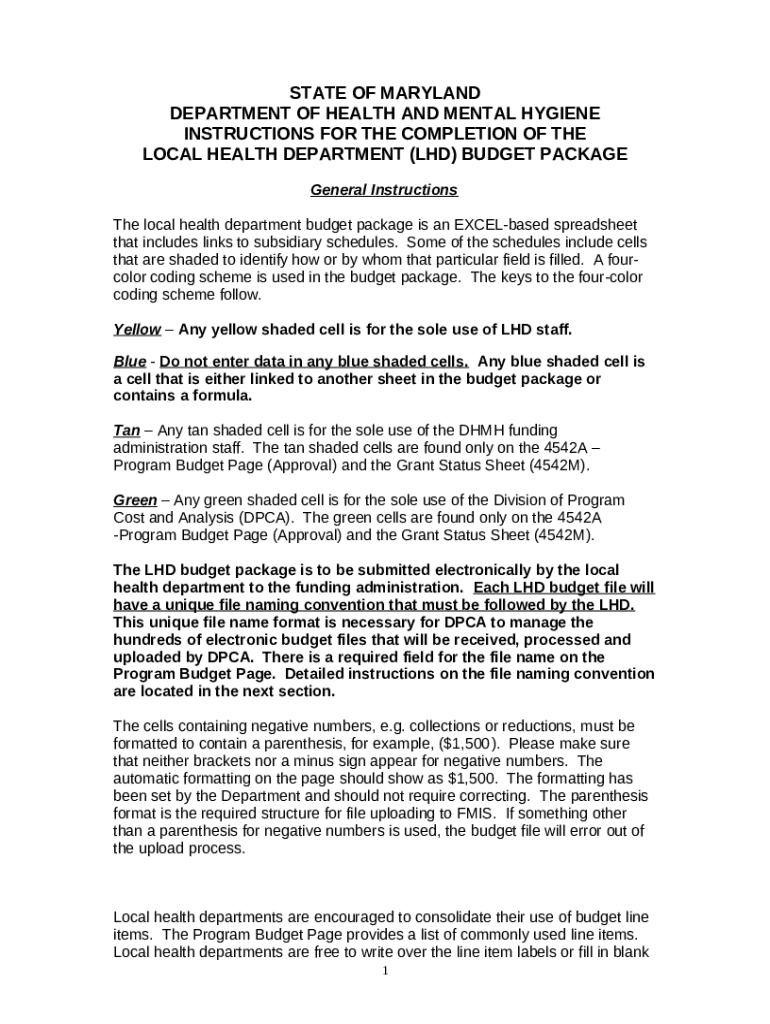 STATE OF MARYLAND
DEPARTMENT OF HEALTH AND MENTAL HYGIENE
INSTRUCTIONS FOR THE COMPLETION OF THE
LOCAL HEALTH DEPARTMENT (LHD) BUDGET PACKAGE

General Instructions

The local health department budget package is an EXCEL-based spreadsheet that includes links to subsidiary schedules. Some of the schedules include cells that are shaded to identify how or by whom that particular field is filled. A four-color coding scheme is used in the budget package. The keys to the four-color coding scheme follow.

Yellow – Any yellow shaded cell is for the sole use of LHD staff.

Blue - Do not enter data in any blue shaded cells. Any blue shaded cell is a cell that is either linked to another sheet in the budget package or contains a formula.

Tan – Any tan shaded cell is for the sole use of the DHMH funding administration staff. The tan shaded cells are found only on the 4542A – Program Budget Page (Approval) and the Grant Status Sheet (4542M).

Green – Any green shaded cell is for the sole use of the Division of Program Cost and Analysis (DPCA). The green cells are found only on the 4542A -Program Budget Page (Approval) and the Grant Status Sheet (4542M).

The LHD budget package is to be submitted electronically by the local health department to the funding administration. Each LHD budget file will have a unique file naming convention that must be followed by the LHD. This unique file name format is necessary for DPCA to manage the hundreds of electronic budget files that will be received, processed and uploaded by DPCA. There is a required field for the file name on the Program Budget Page. Detailed instructions on the file naming convention are located in the next section.

The cells containing negative numbers, e.g. collections or reductions, must be formatted to contain a parenthesis, for example, ($1,500). Please make sure that neither brackets nor a minus sign appear for negative numbers. The automatic formatting on the page should show as $1,500. The formatting has been set by the Department and should not require correcting. The parenthesis format is the required structure for file uploading to FMIS. If something other than a parenthesis for negative numbers is used, the budget file will error out of the upload process.

Local health departments are encouraged to consolidate their use of budget line items. The Program Budget Page provides a list of commonly used line items. Local health departments are free to write over the line item labels or fill in blank

1